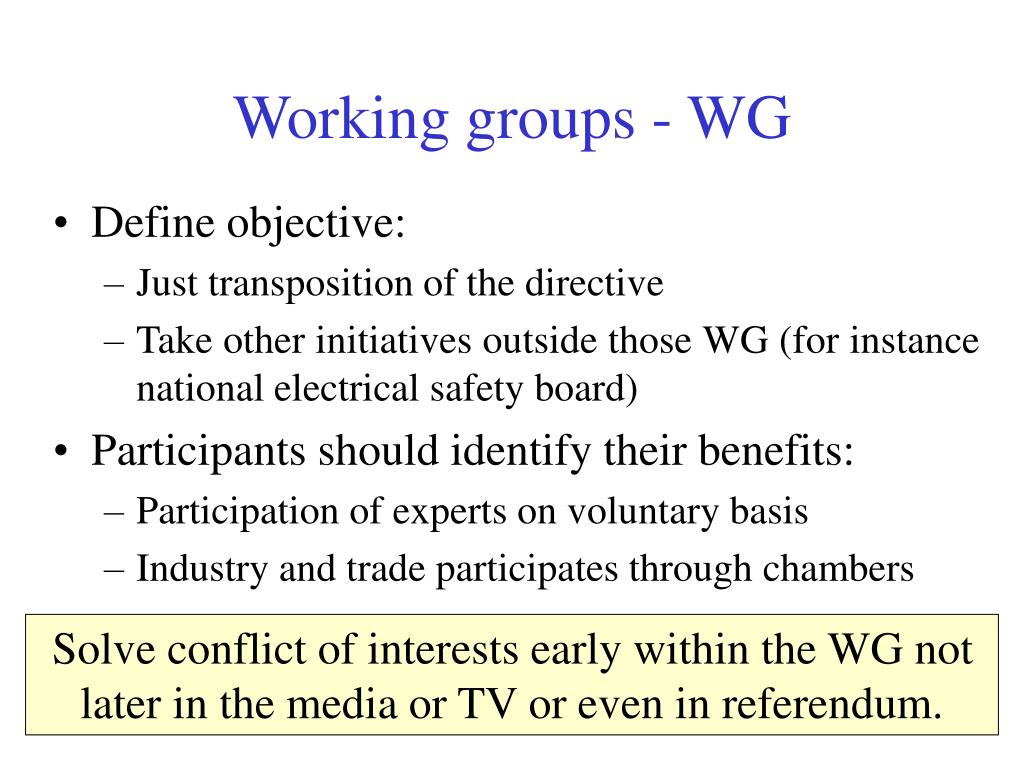 Working groups - WG

• Define objective:
– Just transposition of the directive
– Take other initiatives outside those WG (for instance national electrical safety board)
• Participants should identify their benefits:
– Participation of experts on voluntary basis
– Industry and trade participates through chambers

Solve conflict of interests early within the WG not later in the media or TV or even in referendum.